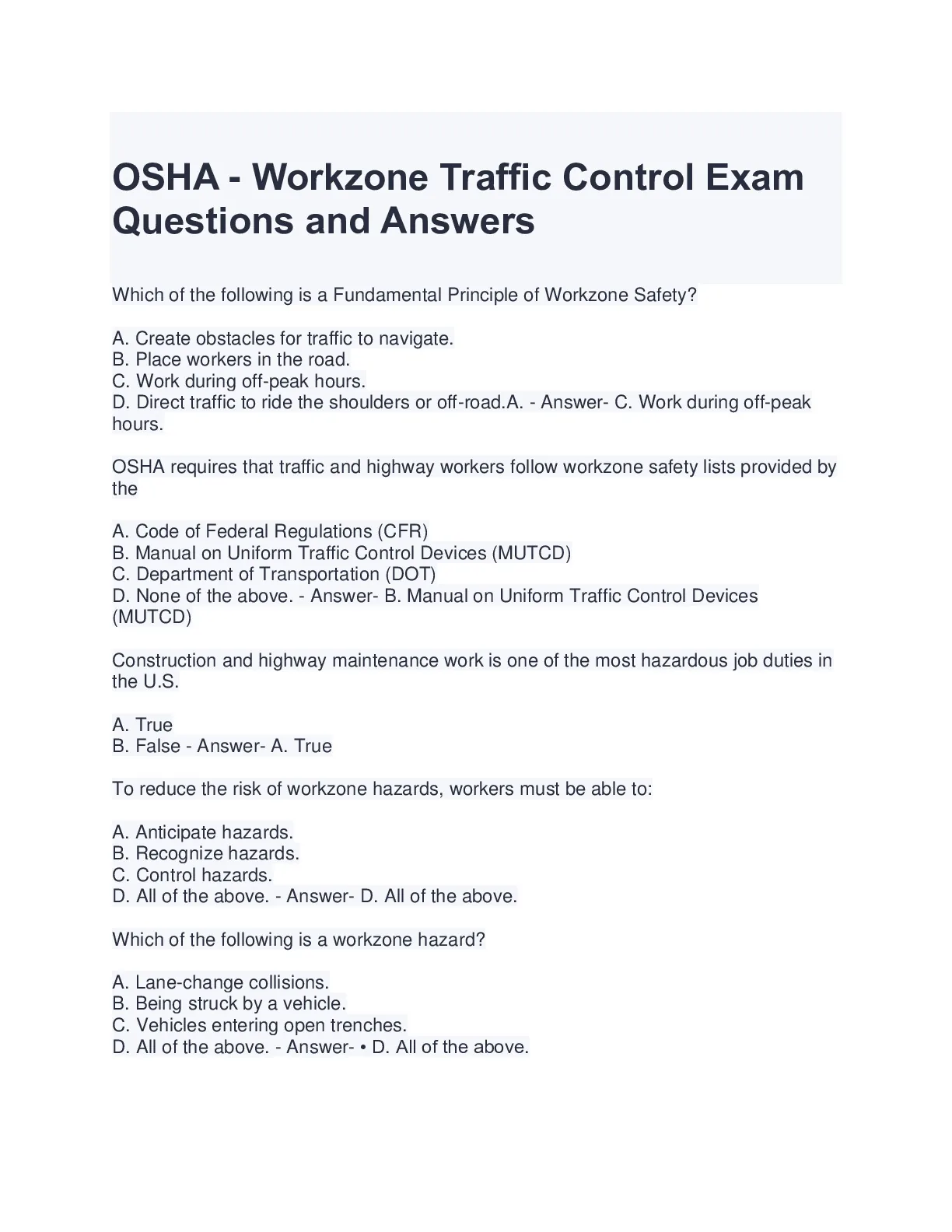 OSHA - Workzone Traffic Control Exam Questions and Answers

Which of the following is a Fundamental Principle of Workzone Safety?

A. Create obstacles for traffic to navigate.
B. Place workers in the road.
C. Work during off-peak hours.
D. Direct traffic to ride the shoulders or off-road.A. - Answer- C. Work during off-peak hours.

OSHA requires that traffic and highway workers follow workzone safety lists provided by the

A. Code of Federal Regulations (CFR)
B. Manual on Uniform Traffic Control Devices (MUTCD)
C. Department of Transportation (DOT)
D. None of the above. - Answer- B. Manual on Uniform Traffic Control Devices (MUTCD)

Construction and highway maintenance work is one of the most hazardous job duties in the U.S.

A. True
B. False - Answer- A. True

To reduce the risk of workzone hazards, workers must be able to:

A. Anticipate hazards.
B. Recognize hazards.
C. Control hazards.
D. All of the above. - Answer- D. All of the above.

Which of the following is a workzone hazard?

A. Lane-change collisions.
B. Being struck by a vehicle.
C. Vehicles entering open trenches.
D. All of the above. - Answer- • D. All of the above.